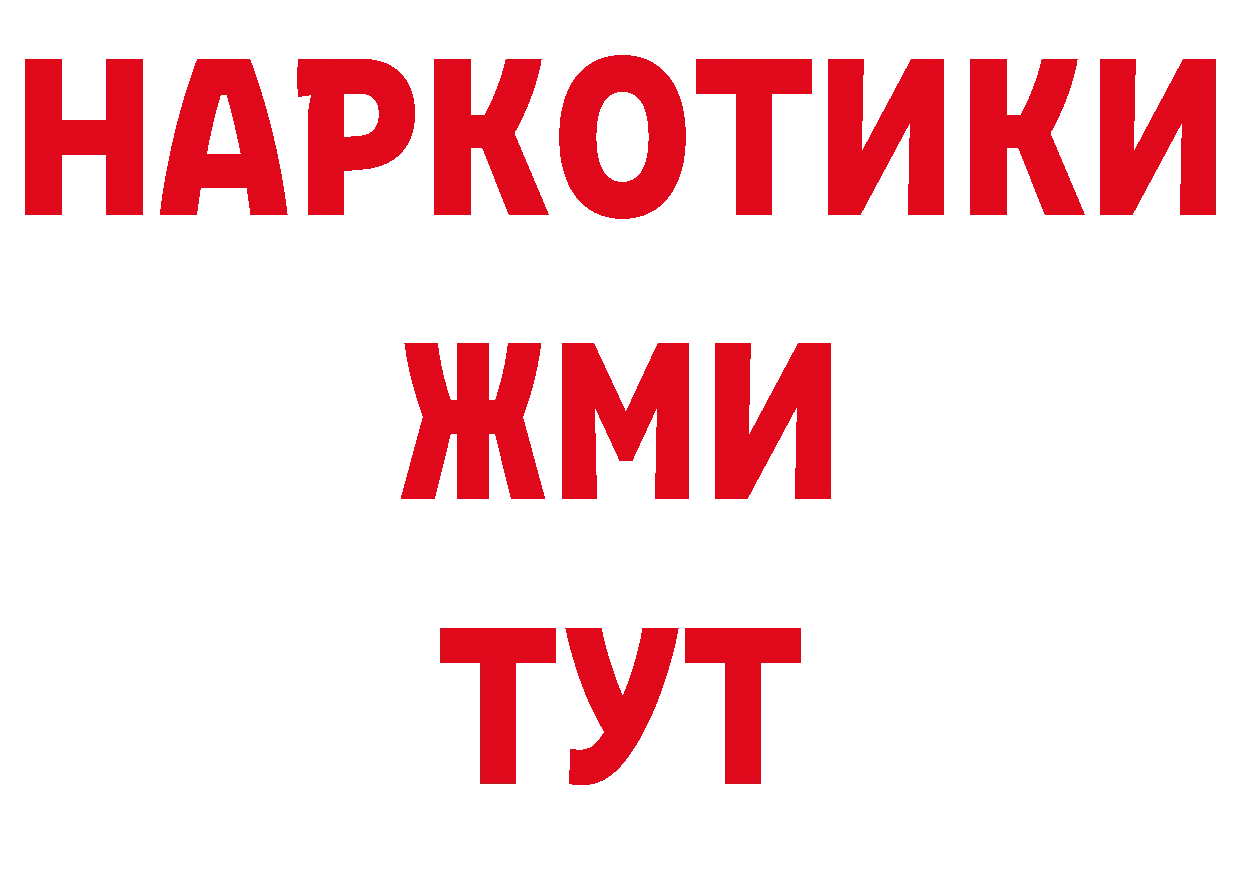 НАРКОТИКИ
ЖМИ
ТУТ